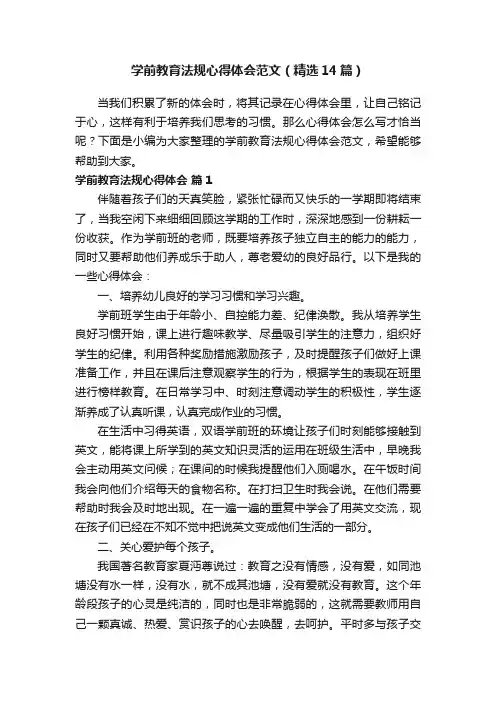 学前教育法规心得体会范文（精选14篇）

当我们积累了新的体会时，将其记录在心得体会里，让自己铭记于心，这样有利于培养我们思考的习惯。那么心得体会怎么写才恰当呢？下面是小编为大家整理的学前教育法规心得体会范文，希望能够帮助到大家。

学前教育法规心得体会 篇1

伴随着孩子们的天真笑脸，紧张忙碌而又快乐的一学期即将结束了，当我空闲下来细细回顾这学期的工作时，深深地感到一份耕耘一份收获。作为学前班的老师，既要培养孩子独立自主的能力的能力，同时又要帮助他们养成乐于助人，尊老爱幼的良好品行。以下是我的一些心得体会：

一、培养幼儿良好的学习习惯和学习兴趣。

学前班学生由于年龄小、自控能力差、纪律涣散。我从培养学生良好习惯开始，课上进行趣味教学、尽量吸引学生的注意力，组织好学生的纪律。利用各种奖励措施激励孩子，及时提醒孩子们做好上课准备工作，并且在课后注意观察学生的行为，根据学生的表现在班里进行榜样教育。在日常学习中、时刻注意调动学生的积极性，学生逐渐养成了认真听课，认真完成作业的习惯。

在生活中习得英语，双语学前班的环境让孩子们时刻能够接触到英文，能将课上所学到的英文知识灵活的运用在班级生活中，早晚我会主动用英文问候；在课间的时候我提醒他们入厕喝水。在午饭时间我会向他们介绍每天的食物名称。在打扫卫生时我会说。在他们需要帮助时我会及时地出现。在一遍一遍的重复中学会了用英文交流，现在孩子们已经在不知不觉中把说英文变成他们生活的一部分。

二、关心爱护每个孩子。

我国著名教育家夏沔尊说过：教育之没有情感，没有爱，如同池塘没有水一样，没有水，就不成其池塘，没有爱就没有教育。这个年龄段孩子的心灵是纯洁的，同时也是非常脆弱的，这就需要教师用自己一颗真诚、热爱、赏识孩子的心去唤醒，去呵护。平时多与孩子交